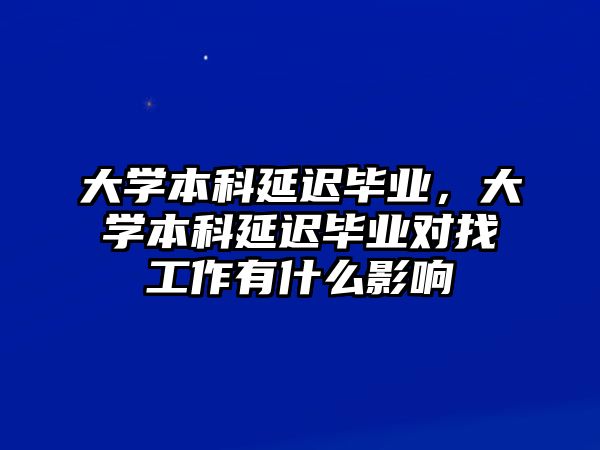 大学本科延迟毕业，大学本科延迟毕业对找工作有什么影响